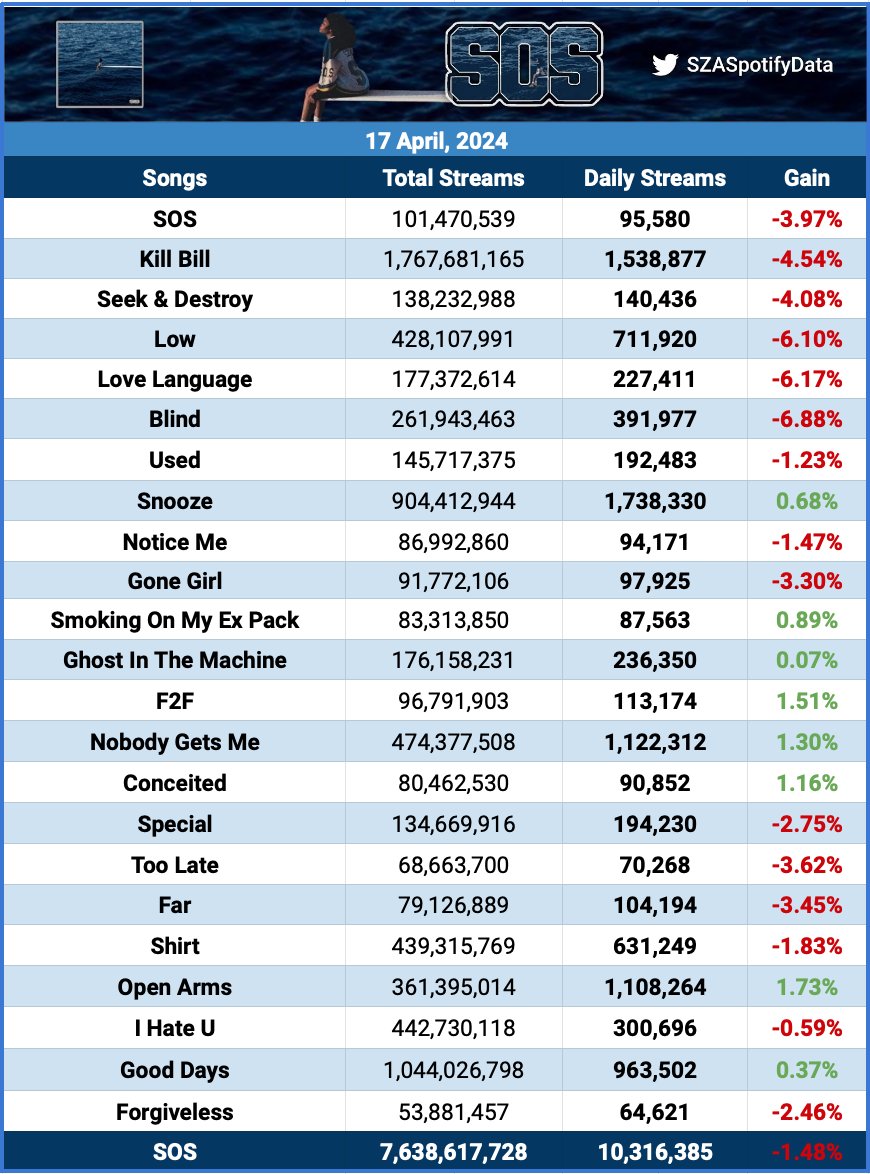 SOS

SZASpotifyData

17 April, 2024

| Songs | Total Streams | Daily Streams | Gain |
|---|---|---|---|
| SOS | 101,470,539 | 95,580 | -3.97% |
| Kill Bill | 1,767,681,165 | 1,538,877 | -4.54% |
| Seek & Destroy | 138,232,988 | 140,436 | -4.08% |
| Low | 428,107,991 | 711,920 | -6.10% |
| Love Language | 177,372,614 | 227,411 | -6.17% |
| Blind | 261,943,463 | 391,977 | -6.88% |
| Used | 145,717,375 | 192,483 | -1.23% |
| Snooze | 904,412,944 | 1,738,330 | 0.68% |
| Notice Me | 86,992,860 | 94,171 | -1.47% |
| Gone Girl | 91,772,106 | 97,925 | -3.30% |
| Smoking On My Ex Pack | 83,313,850 | 87,563 | 0.89% |
| Ghost In The Machine | 176,158,231 | 236,350 | 0.07% |
| F2F | 96,791,903 | 113,174 | 1.51% |
| Nobody Gets Me | 474,377,508 | 1,122,312 | 1.30% |
| Conceited | 80,462,530 | 90,852 | 1.16% |
| Special | 134,669,916 | 194,230 | -2.75% |
| Too Late | 68,663,700 | 70,268 | -3.62% |
| Far | 79,126,889 | 104,194 | -3.45% |
| Shirt | 439,315,769 | 631,249 | -1.83% |
| Open Arms | 361,395,014 | 1,108,264 | 1.73% |
| I Hate U | 442,730,118 | 300,696 | -0.59% |
| Good Days | 1,044,026,798 | 963,502 | 0.37% |
| Forgiveless | 53,881,457 | 64,621 | -2.46% |
| SOS | 7,638,617,728 | 10,316,385 | -1.48% |